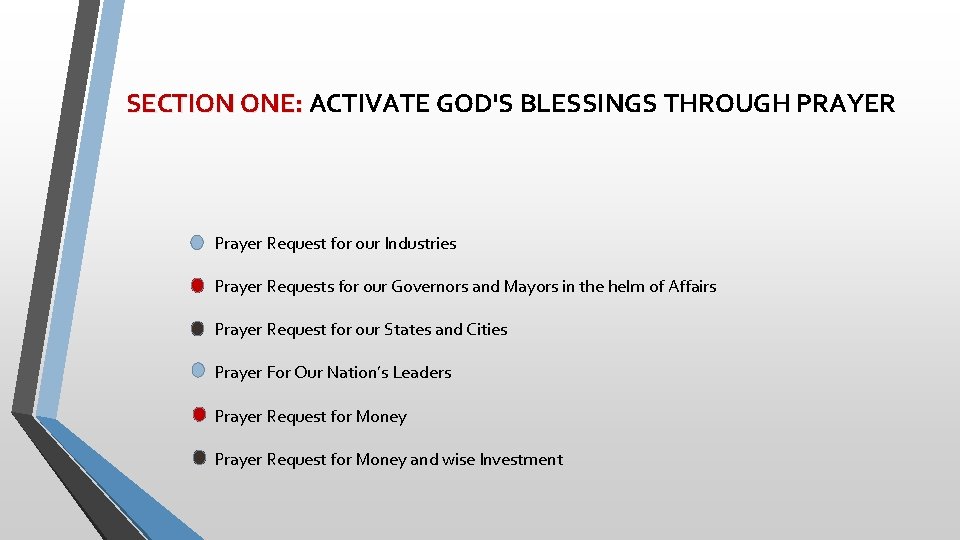 SECTION ONE: ACTIVATE GOD'S BLESSINGS THROUGH PRAYER

Prayer Request for our Industries

Prayer Requests for our Governors and Mayors in the helm of Affairs

Prayer Request for our States and Cities

Prayer For Our Nation's Leaders

Prayer Request for Money

Prayer Request for Money and wise Investment